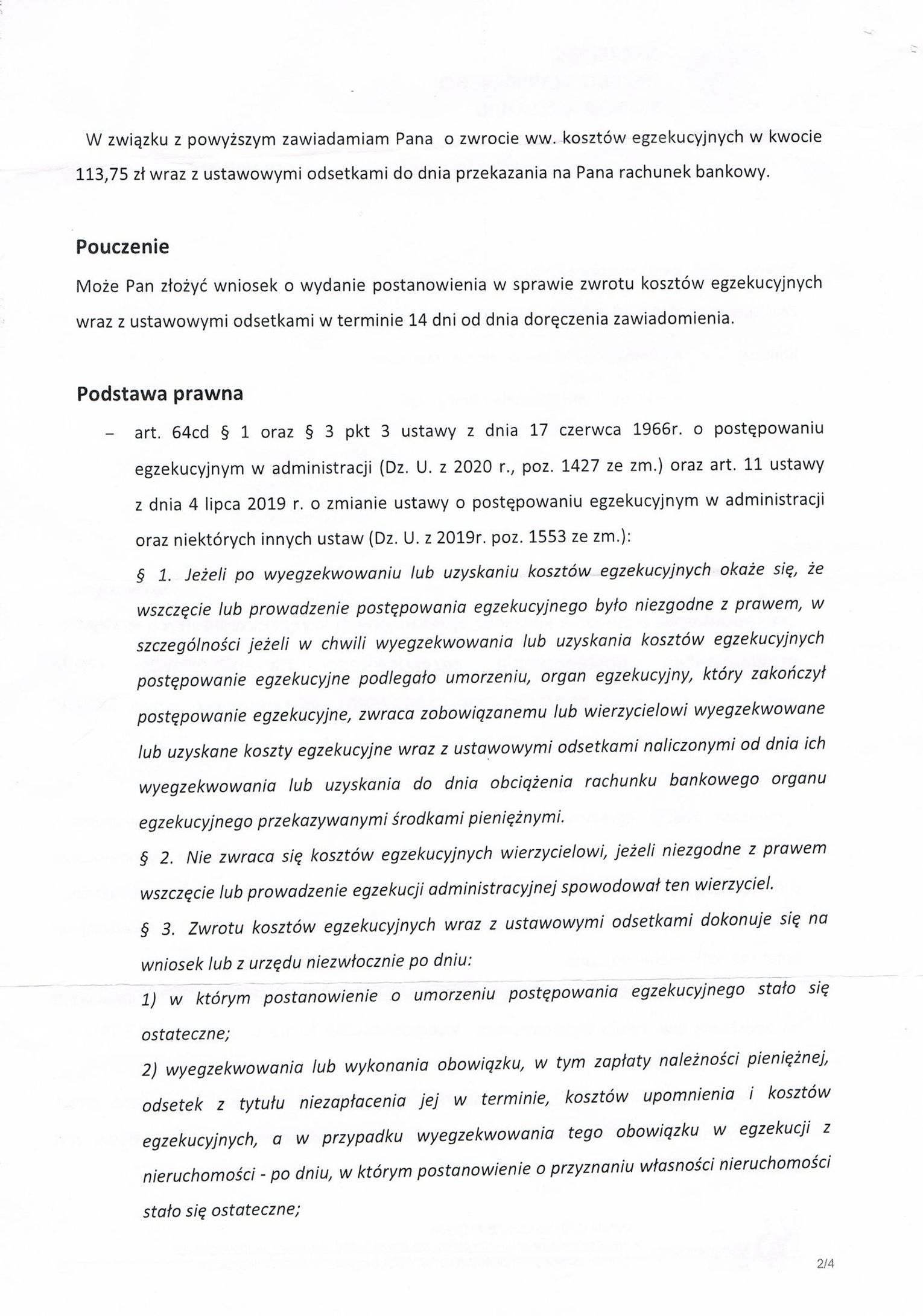 W związku z powyższym zawiadamiam Pana o zwrocie ww. kosztów egzekucyjnych w kwocie 113,75 zł wraz z ustawowymi odsetkami do dnia przekazania na Pana rachunek bankowy.

Pouczenie

Może Pan złożyć wniosek o wydanie postanowienia w sprawie zwrotu kosztów egzekucyjnych wraz z ustawowymi odsetkami w terminie 14 dni od dnia doręczenia zawiadomienia.

Podstawa prawna

– art. 64cd § 1 oraz § 3 pkt 3 ustawy z dnia 17 czerwca 1966r. o postępowaniu egzekucyjnym w administracji (Dz. U. z 2020 r., poz. 1427 ze zm.) oraz art. 11 ustawy z dnia 4 lipca 2019 r. o zmianie ustawy o postępowaniu egzekucyjnym w administracji oraz niektórych innych ustaw (Dz. U. z 2019r. poz. 1553 ze zm.):

§ 1. Jeżeli po wyegzekwowaniu lub uzyskaniu kosztów egzekucyjnych okaże się, że wszczęcie lub prowadzenie postępowania egzekucyjnego było niezgodne z prawem, w szczególności jeżeli w chwili wyegzekwowania lub uzyskania kosztów egzekucyjnych postępowanie egzekucyjne podlegało umorzeniu, organ egzekucyjny, który zakończył postępowanie egzekucyjne, zwraca zobowiązanemu lub wierzycielowi wyegzekwowane lub uzyskane koszty egzekucyjne wraz z ustawowymi odsetkami naliczonymi od dnia ich wyegzekwowania lub uzyskania do dnia obciążenia rachunku bankowego organu egzekucyjnego przekazywanymi środkami pieniężnymi.

§ 2. Nie zwraca się kosztów egzekucyjnych wierzycielowi, jeżeli niezgodne z prawem wszczęcie lub prowadzenie egzekucji administracyjnej spowodował ten wierzyciel.

§ 3. Zwrotu kosztów egzekucyjnych wraz z ustawowymi odsetkami dokonuje się na wniosek lub z urzędu niezwłocznie po dniu:

1) w którym postanowienie o umorzeniu postępowania egzekucyjnego stało się ostateczne;

2) wyegzekwowania lub wykonania obowiązku, w tym zapłaty należności pieniężnej, odsetek z tytułu niezapłacenia jej w terminie, kosztów upomnienia i kosztów egzekucyjnych, a w przypadku wyegzekwowania tego obowiązku w egzekucji z nieruchomości - po dniu, w którym postanowienie o przyznaniu własności nieruchomości stało się ostateczne;

2/4